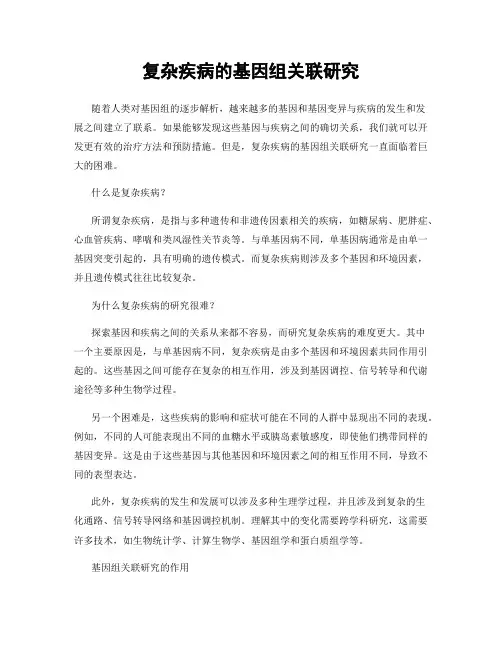 复杂疾病的基因组关联研究

随着人类对基因组的逐步解析，越来越多的基因和基因变异与疾病的发生和发展之间建立了联系。如果能够发现这些基因与疾病之间的确切关系，我们就可以开发更有效的治疗方法和预防措施。但是，复杂疾病的基因组关联研究一直面临着巨大的困难。

什么是复杂疾病？

所谓复杂疾病，是指与多种遗传和非遗传因素相关的疾病，如糖尿病、肥胖症、心血管疾病、哮喘和类风湿性关节炎等。与单基因病不同，单基因病通常是由单一基因突变引起的，具有明确的遗传模式。而复杂疾病则涉及多个基因和环境因素，并且遗传模式往往比较复杂。

为什么复杂疾病的研究很难？

探索基因和疾病之间的关系从来都不容易，而研究复杂疾病的难度更大。其中一个主要原因是，与单基因病不同，复杂疾病是由多个基因和环境因素共同作用引起的。这些基因之间可能存在复杂的相互作用，涉及到基因调控、信号转导和代谢途径等多种生物学过程。

另一个困难是，这些疾病的影响和症状可能在不同的人群中显现出不同的表现。例如，不同的人可能表现出不同的血糖水平或胰岛素敏感度，即使他们携带同样的基因变异。这是由于这些基因与其他基因和环境因素之间的相互作用不同，导致不同的表型表达。

此外，复杂疾病的发生和发展可以涉及多种生理学过程，并且涉及到复杂的生化通路、信号转导网络和基因调控机制。理解其中的变化需要跨学科研究，这需要许多技术，如生物统计学、计算生物学、基因组学和蛋白质组学等。

基因组关联研究的作用